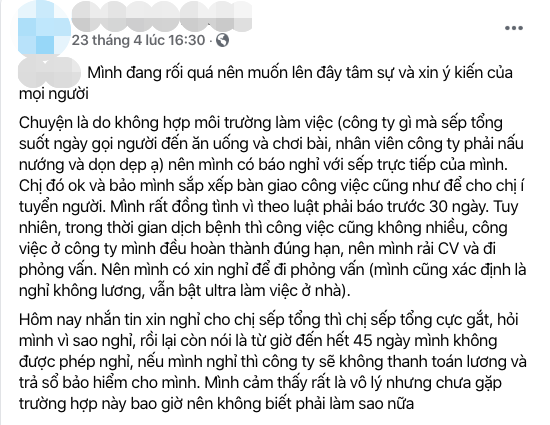 23 tháng 4 lúc 16:30 ·

Mình đang rối quá nên muốn lên đây tâm sự và xin ý kiến của mọi người

Chuyện là do không hợp môi trường làm việc (công ty gì mà sếp tổng suốt ngày gọi người đến ăn uống và chơi bài, nhân viên công ty phải nấu nướng và dọn dẹp ạ) nên mình có báo nghỉ với sếp trực tiếp của mình. Chị đó ok và bảo mình sắp xếp bàn giao công việc cũng như để cho chị í tuyển người. Mình rất đồng tình vì theo luật phải báo trước 30 ngày. Tuy nhiên, trong thời gian dịch bệnh thì công việc cũng không nhiều, công việc ở công ty mình đều hoàn thành đúng hạn, nên mình rải CV và đi phỏng vấn. Nên mình có xin nghỉ để đi phỏng vấn (mình cũng xác định là nghỉ không lương, vẫn bật ultra làm việc ở nhà).

Hôm nay nhắn tin xin nghỉ cho chị sếp tổng thì chị sếp tổng cực gắt, hỏi mình vì sao nghỉ, rồi lại còn nói là từ giờ đến hết 45 ngày mình không được phép nghỉ, nếu mình nghỉ thì công ty sẽ không thanh toán lương và trả sổ bảo hiểm cho mình. Mình cảm thấy rất là vô lý nhưng chưa gặp trường hợp này bao giờ nên không biết phải làm sao nữa